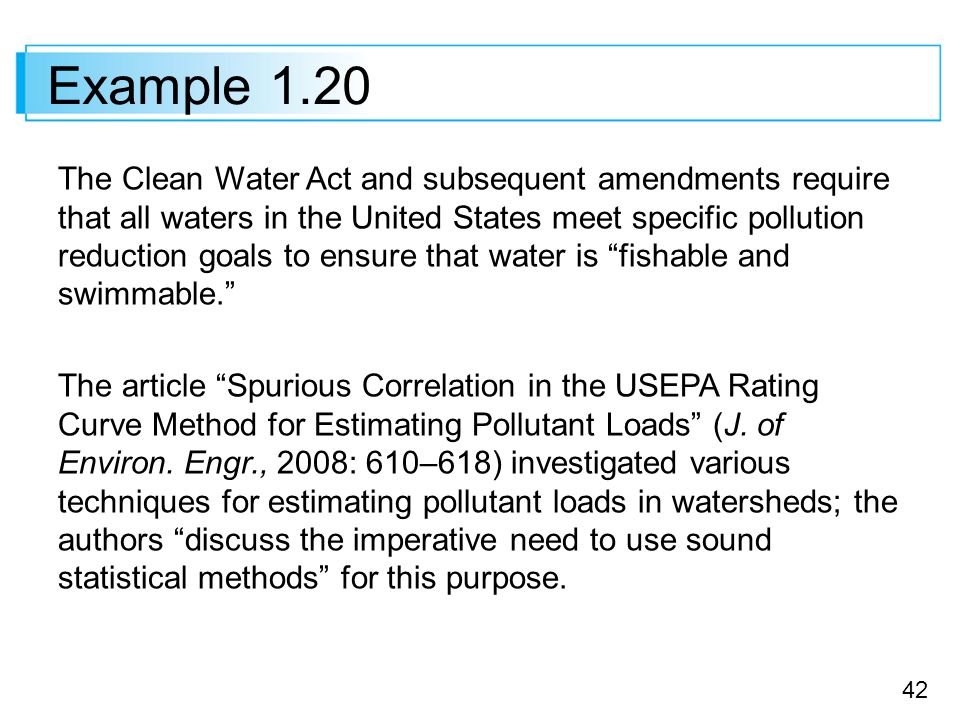 Example 1.20

The Clean Water Act and subsequent amendments require that all waters in the United States meet specific pollution reduction goals to ensure that water is “fishable and swimmable.”

The article “Spurious Correlation in the USEPA Rating Curve Method for Estimating Pollutant Loads” (J. of Environ. Engr., 2008: 610–618) investigated various techniques for estimating pollutant loads in watersheds; the authors “discuss the imperative need to use sound statistical methods” for this purpose.

42